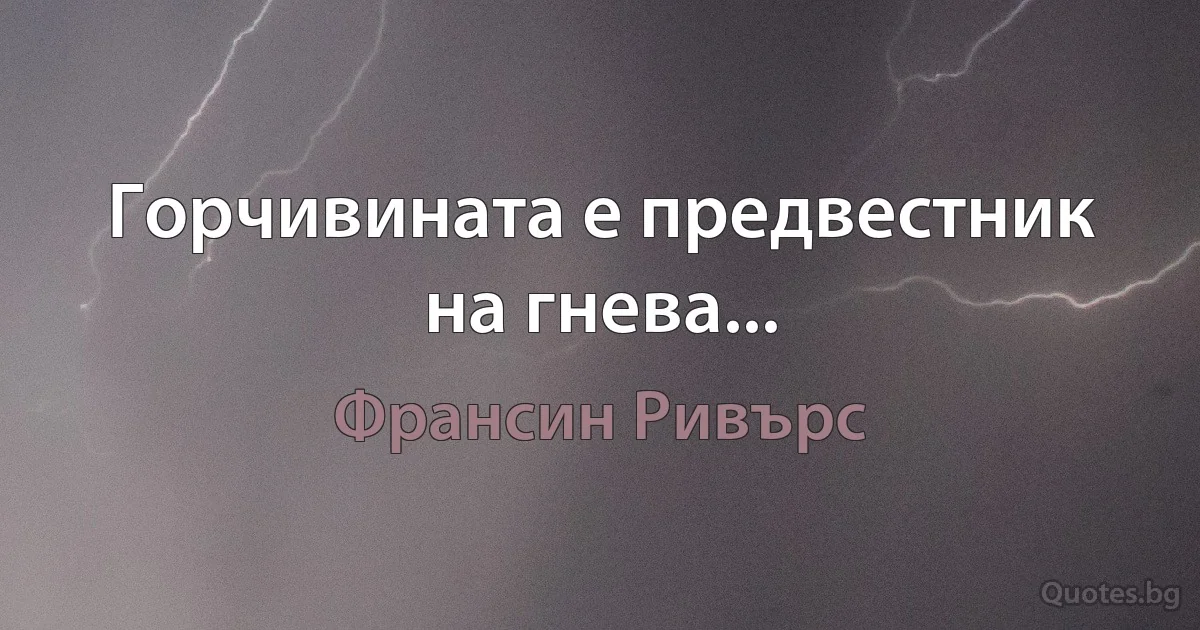 Горчивината е предвестник на гнева...

Франсин Ривърс

Quotes.bg